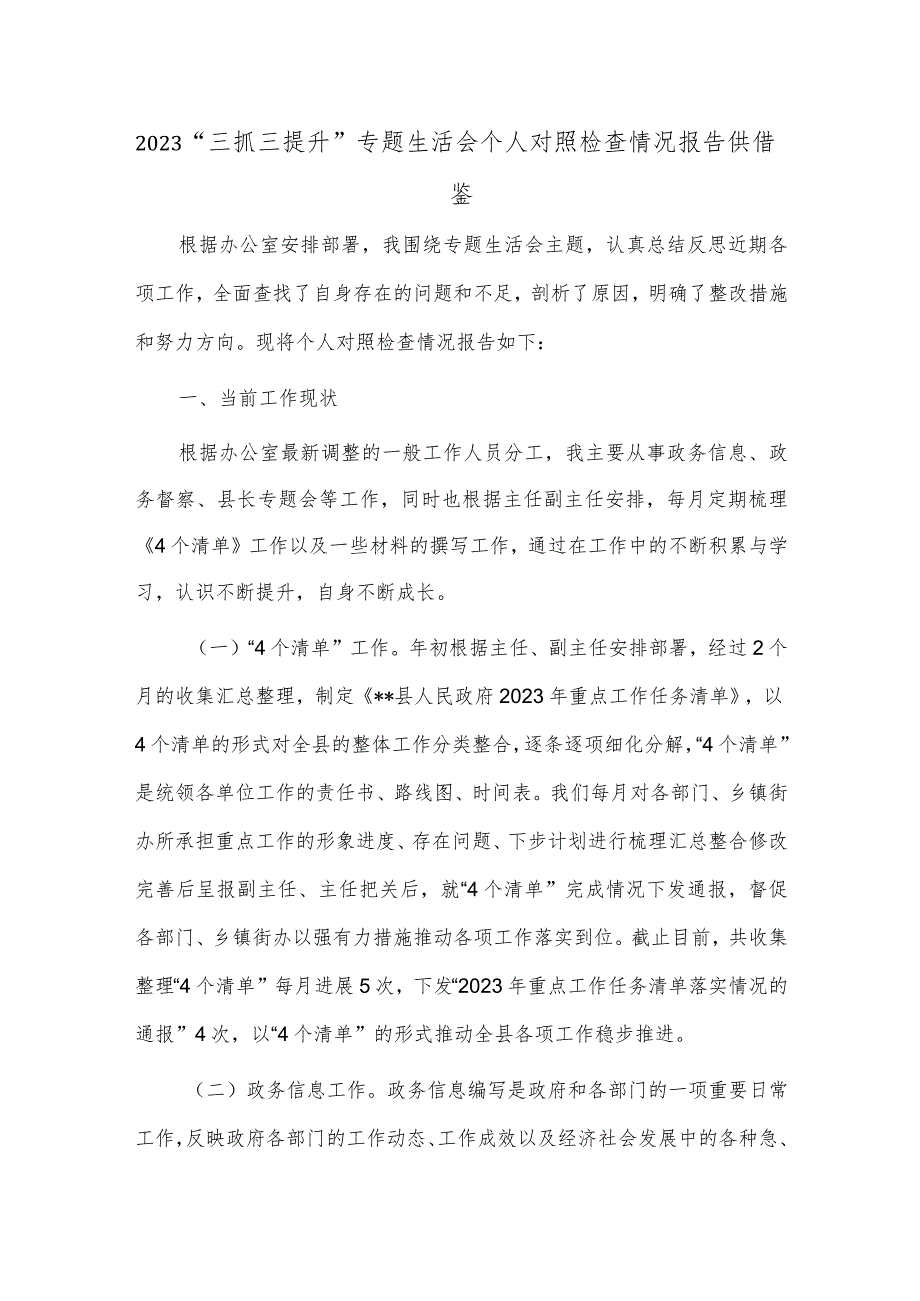 2023“三抓三提升”专题生活会个人对照检查情况报告供借鉴

根据办公室安排部署，我围绕专题生活会主题，认真总结反思近期各项工作，全面查找了自身存在的问题和不足，剖析了原因，明确了整改措施和努力方向。现将个人对照检查情况报告如下：

一、当前工作现状

根据办公室最新调整的一般工作人员分工，我主要从事政务信息、政务督察、县长专题会等工作，同时也根据主任副主任安排，每月定期梳理《4个清单》工作以及一些材料的撰写工作，通过在工作中的不断积累与学习，认识不断提升，自身不断成长。

（一）“4个清单”工作。年初根据主任、副主任安排部署，经过2个月的收集汇总整理，制定《**县人民政府2023年重点工作任务清单》，以4个清单的形式对全县的整体工作分类整合，逐条逐项细化分解，“4个清单”是统领各单位工作的责任书、路线图、时间表。我们每月对各部门、乡镇街办所承担重点工作的形象进度、存在问题、下步计划进行梳理汇总整合修改完善后呈报副主任、主任把关后，就“4个清单”完成情况下发通报，督促各部门、乡镇街办以强有力措施推动各项工作落实到位。截止目前，共收集整理“4个清单”每月进展5次，下发“2023年重点工作任务清单落实情况的通报”4次，以“4个清单”的形式推动全县各项工作稳步推进。

（二）政务信息工作。政务信息编写是政府和各部门的一项重要日常工作，反映政府各部门的工作动态、工作成效以及经济社会发展中的各种急、